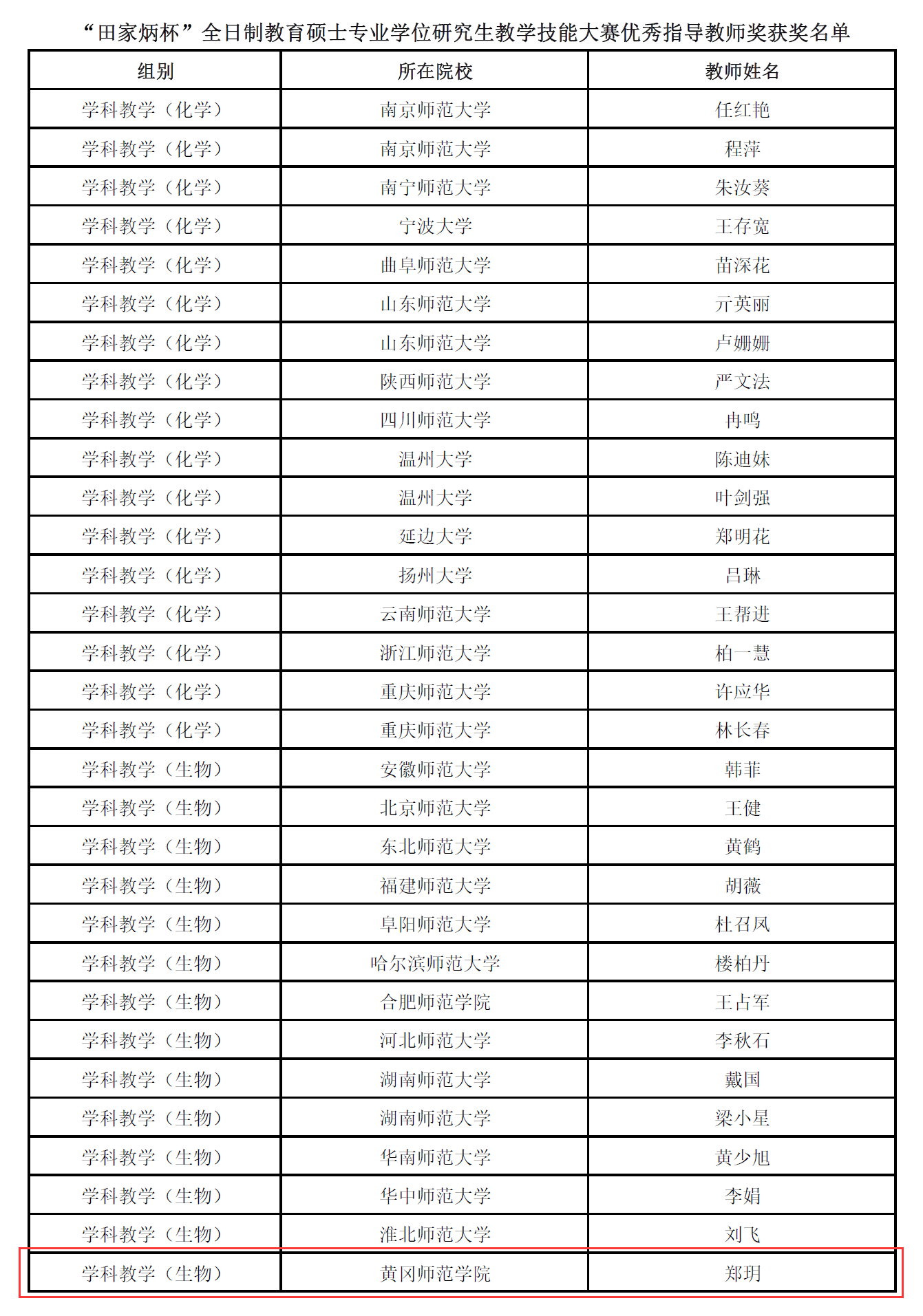 “田家炳杯”全日制教育硕士专业学位研究生教学技能大赛优秀指导教师奖获奖名单

| 组别 | 所在院校 | 教师姓名 |
|---|---|---|
| 学科教学（化学） | 南京师范大学 | 任红艳 |
| 学科教学（化学） | 南京师范大学 | 程萍 |
| 学科教学（化学） | 南宁师范大学 | 朱汝葵 |
| 学科教学（化学） | 宁波大学 | 王存宽 |
| 学科教学（化学） | 曲阜师范大学 | 苗深花 |
| 学科教学（化学） | 山东师范大学 | 亓英丽 |
| 学科教学（化学） | 山东师范大学 | 卢姗姗 |
| 学科教学（化学） | 陕西师范大学 | 严文法 |
| 学科教学（化学） | 四川师范大学 | 冉鸣 |
| 学科教学（化学） | 温州大学 | 陈迪妹 |
| 学科教学（化学） | 温州大学 | 叶剑强 |
| 学科教学（化学） | 延边大学 | 郑明花 |
| 学科教学（化学） | 扬州大学 | 吕琳 |
| 学科教学（化学） | 云南师范大学 | 王帮进 |
| 学科教学（化学） | 浙江师范大学 | 柏一慧 |
| 学科教学（化学） | 重庆师范大学 | 许应华 |
| 学科教学（化学） | 重庆师范大学 | 林长春 |
| 学科教学（生物） | 安徽师范大学 | 韩菲 |
| 学科教学（生物） | 北京师范大学 | 王健 |
| 学科教学（生物） | 东北师范大学 | 黄鹤 |
| 学科教学（生物） | 福建师范大学 | 胡薇 |
| 学科教学（生物） | 阜阳师范大学 | 杜召凤 |
| 学科教学（生物） | 哈尔滨师范大学 | 楼柏丹 |
| 学科教学（生物） | 合肥师范学院 | 王占军 |
| 学科教学（生物） | 河北师范大学 | 李秋石 |
| 学科教学（生物） | 湖南师范大学 | 戴国 |
| 学科教学（生物） | 湖南师范大学 | 梁小星 |
| 学科教学（生物） | 华南师范大学 | 黄少旭 |
| 学科教学（生物） | 华中师范大学 | 李娟 |
| 学科教学（生物） | 淮北师范大学 | 刘飞 |
| 学科教学（生物） | 黄冈师范学院 | 郑玥 |